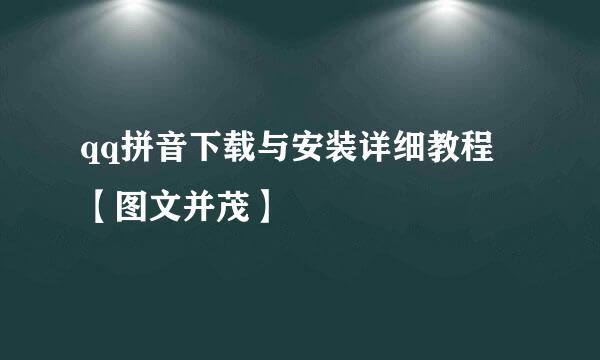 qq拼音下载与安装详细教程【图文并茂】